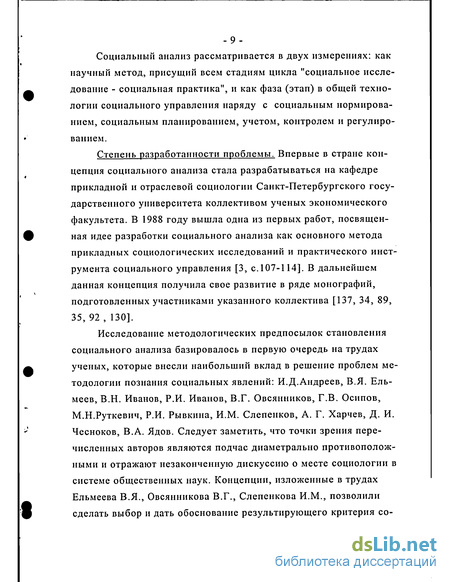 - 9 -

Социальный анализ рассматривается в двух измерениях: как научный метод, присущий всем стадиям цикла "социальное исследование - социальная практика", и как фаза (этап) в общей технологии социального управления наряду с социальным нормированием, социальным планированием, учетом, контролем и регулированием.

Степень разработанности проблемы. Впервые в стране концепция социального анализа стала разрабатываться на кафедре прикладной и отраслевой социологии Санкт-Петербургского государственного университета коллективом ученых экономического факультета. В 1988 году вышла одна из первых работ, посвященная идее разработки социального анализа как основного метода прикладных социологических исследований и практического инструмента социального управления [3, с.107-114]. В дальнейшем данная концепция получила свое развитие в ряде монографий, подготовленных участниками указанного коллектива [137, 34, 89, 35, 92 , 130].

Исследование методологических предпосылок становления социального анализа базировалось в первую очередь на трудах ученых, которые внесли наибольший вклад в решение проблем методологии познания социальных явлений: И.Д.Андреев, В.Я. Ельмеев, В.Н. Иванов, Р.И. Иванов, В.Г. Овсянников, Г.В. Осипов, М.Н.Руткевич, Р.И. Рывкина, И.М. Слепенков, А. Г. Харчев, Д. И. Чесноков, В.А. Ядов. Следует заметить, что точки зрения перечисленных авторов являются подчас диаметрально противоположными и отражают незаконченную дискуссию о месте социологии в системе общественных наук. Концепции, изложенные в трудах Ельмеева В.Я., Овсянникова В.Г., Слепенкова И.М., позволили сделать выбор и дать обоснование результирующего критерия со-

dsLib.net
библиотека диссертаций